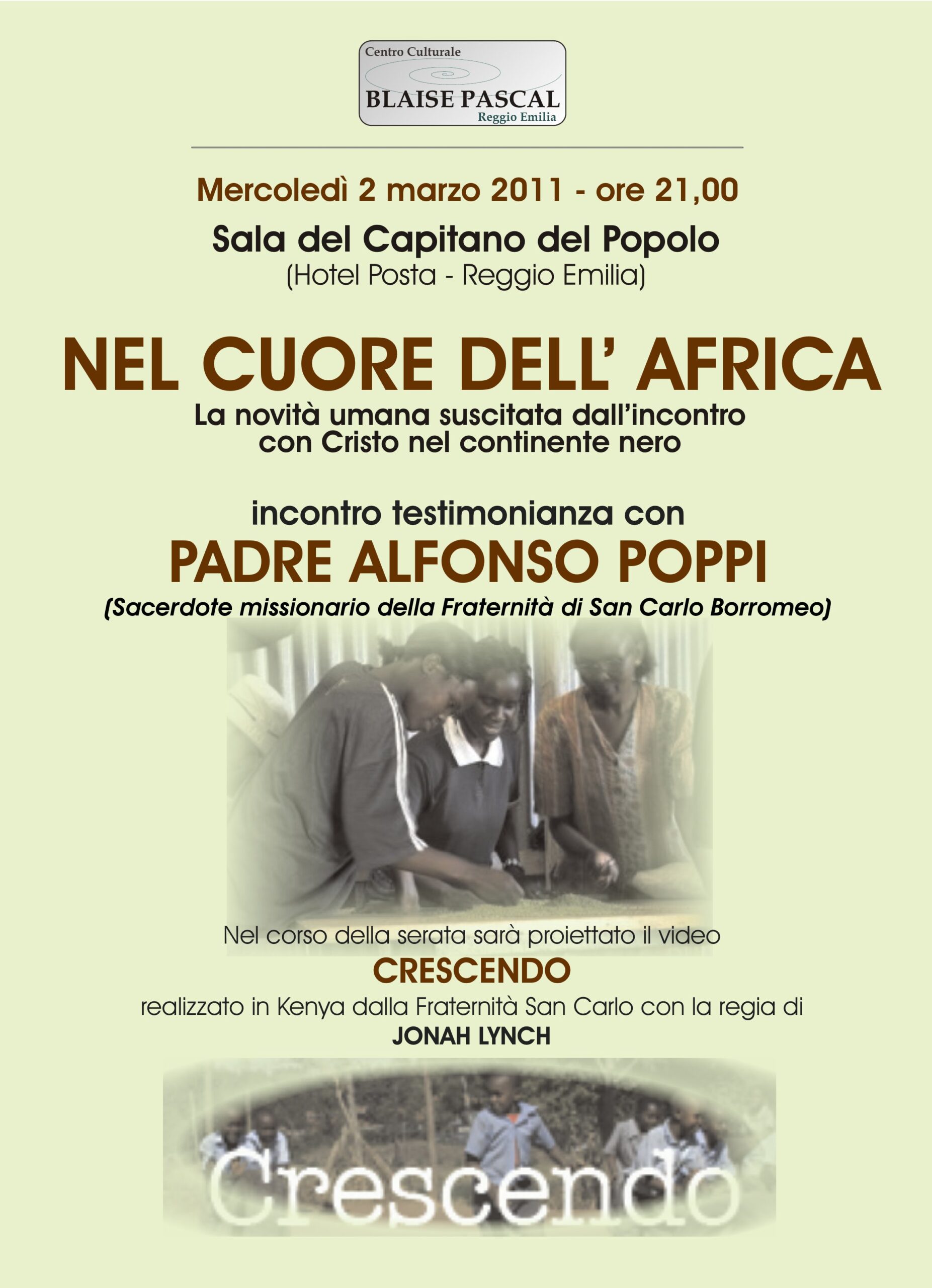 Centro Culturale
BLAISE PASCAL
Reggio Emilia

Mercoledì 2 marzo 2011 - ore 21,00

Sala del Capitano del Popolo
(Hotel Posta - Reggio Emilia)

NEL CUORE DELL' AFRICA

La novità umana suscitata dall'incontro
con Cristo nel continente nero

incontro testimonianza con

PADRE ALFONSO POPPI

(Sacerdote missionario della Fraternità di San Carlo Borromeo)

Nel corso della serata sarà proiettato il video

CRESCENDO

realizzato in Kenya dalla Fraternità San Carlo con la regia di

JONAH LYNCH

Crescendo